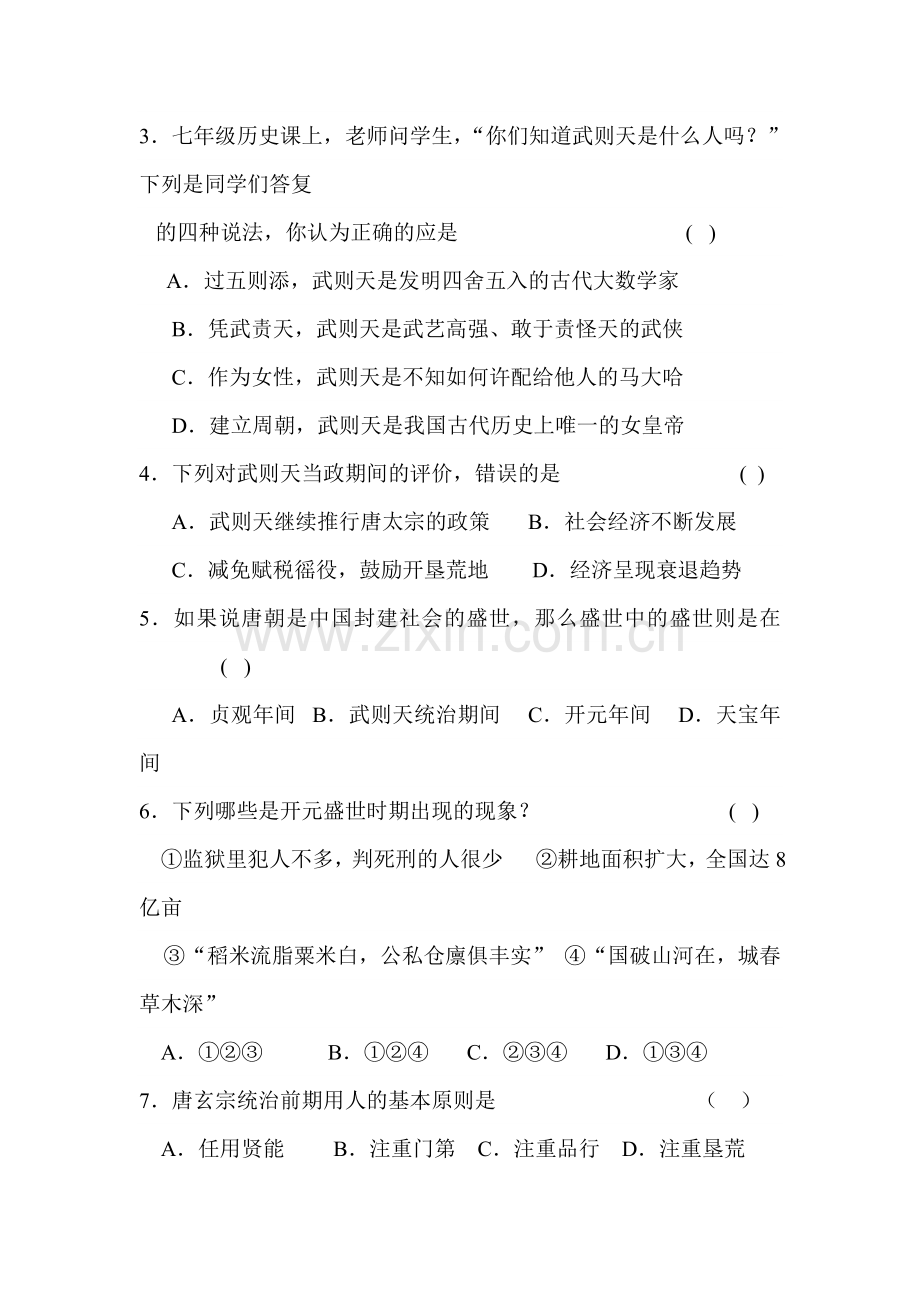 3．七年级历史课上，老师问学生，“你们知道武则天是什么人吗？”下列是同学们答复的四种说法，你认为正确的应是 ( )

A．过五则添，武则天是发明四舍五入的古代大数学家

B．凭武责天，武则天是武艺高强、敢于责怪天的武侠

C．作为女性，武则天是不知如何许配给他人的马大哈

D．建立周朝，武则天是我国古代历史上唯一的女皇帝

4．下列对武则天当政期间的评价，错误的是 ( )

A．武则天继续推行唐太宗的政策 B．社会经济不断发展

C．减免赋税徭役，鼓励开垦荒地 D．经济呈现衰退趋势

5．如果说唐朝是中国封建社会的盛世，那么盛世中的盛世则是在 ( )

A．贞观年间 B．武则天统治期间 C．开元年间 D．天宝年间

6．下列哪些是开元盛世时期出现的现象？ ( )

①监狱里犯人不多，判死刑的人很少 ②耕地面积扩大，全国达8亿亩

③“稻米流脂粟米白，公私仓廪俱丰实” ④“国破山河在，城春草木深”

A．①②③ B．①②④ C．②③④ D．①③④

7．唐玄宗统治前期用人的基本原则是 ( )

A．任用贤能 B．注重门第 C．注重品行 D．注重垦荒

www.zixin.com.cn